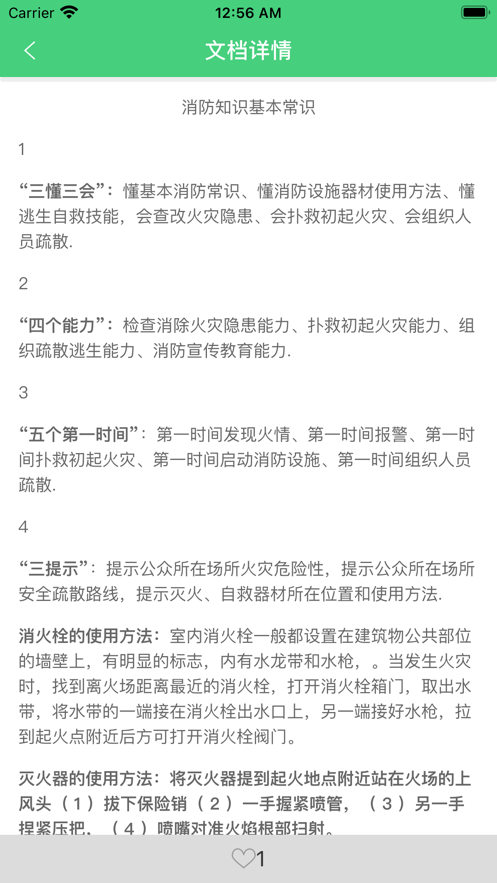 Carrier 12:56 AM

文档详情

消防知识基本常识

1

“三懂三会”：懂基本消防常识、懂消防设施器材使用方法、懂逃生自救技能，会查改火灾隐患、会扑救初起火灾、会组织人员疏散.

2

“四个能力”：检查消除火灾隐患能力、扑救初起火灾能力、组织疏散逃生能力、消防宣传教育能力.

3

“五个第一时间”：第一时间发现火情、第一时间报警、第一时间扑救初起火灾、第一时间启动消防设施、第一时间组织人员疏散.

4

“三提示”：提示公众所在场所火灾危险性，提示公众所在场所安全疏散路线，提示灭火、自救器材所在位置和使用方法.

消火栓的使用方法：室内消火栓一般都设置在建筑物公共部位的墙壁上，有明显的标志，内有水龙带和水枪，。当发生火灾时，找到离火场距离最近的消火栓，打开消火栓箱门，取出水带，将水带的一端接在消火栓出水口上，另一端接好水枪，拉到起火点附近后方可打开消火栓阀门。

灭火器的使用方法：将灭火器提到起火地点附近站在火场的上风头（1）拔下保险销（2）一手握紧喷管，（3）另一手捏紧压把，（4）喷嘴对准火焰根部扫射。

1